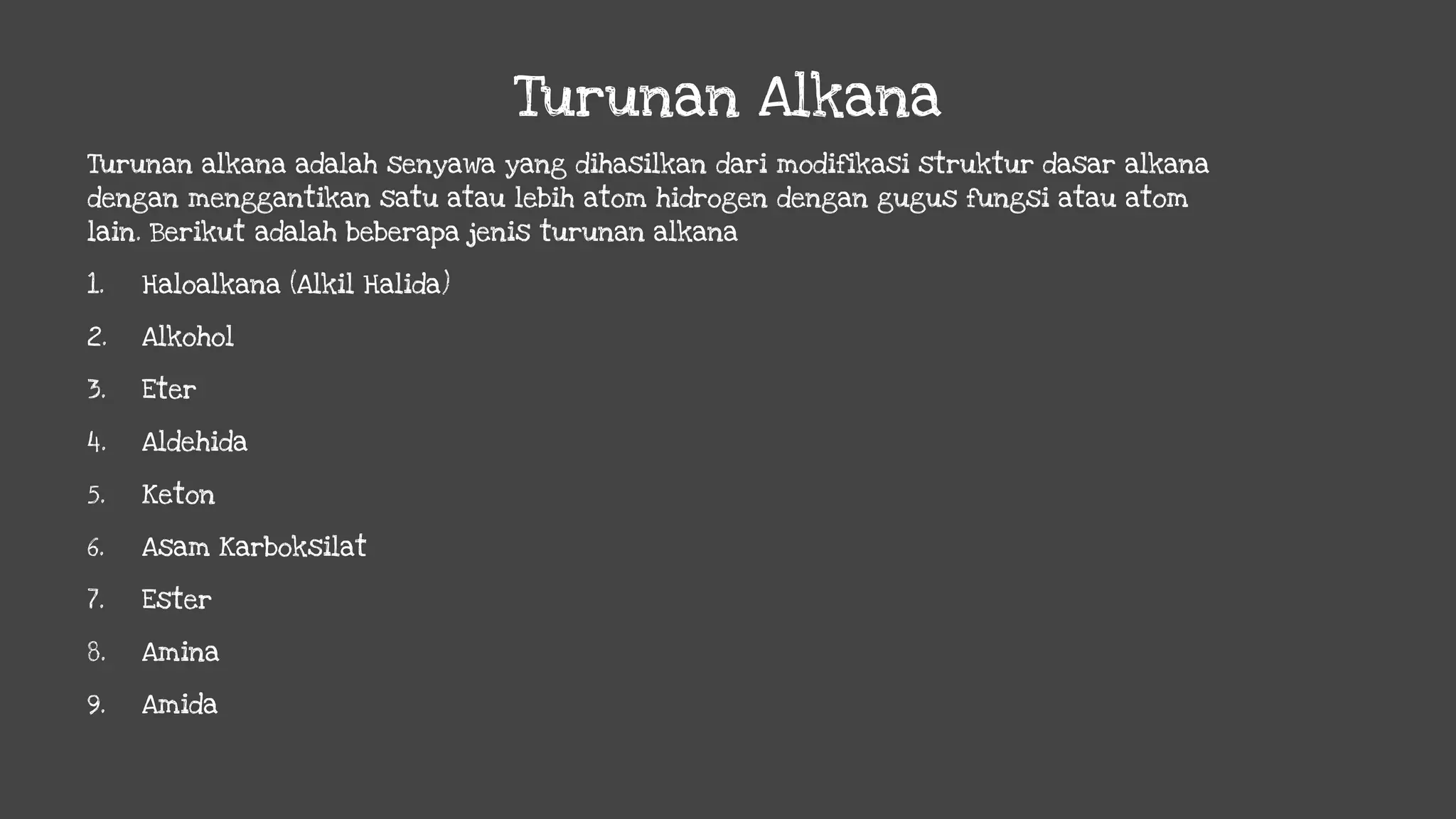 Turunan Alkana

Turunan alkana adalah senyawa yang dihasilkan dari modifikasi struktur dasar alkana dengan menggantikan satu atau lebih atom hidrogen dengan gugus fungsi atau atom lain. Berikut adalah beberapa jenis turunan alkana

1. Haloalkana (Alkil Halida)
2. Alkohol
3. Eter
4. Aldehida
5. Keton
6. Asam Karboksilat
7. Ester
8. Amina
9. Amida